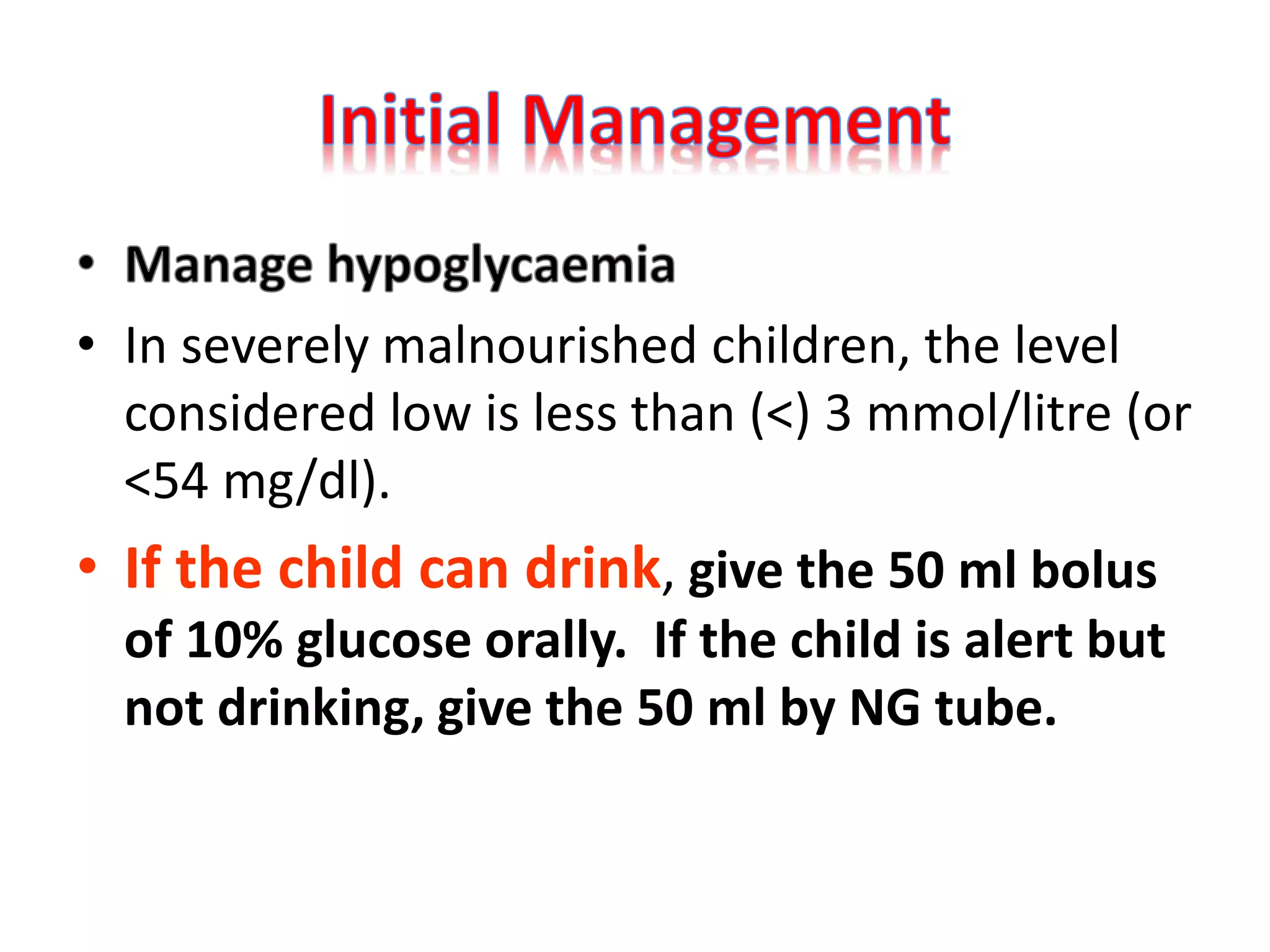 Initial Management

• Manage hypoglycaemia
• In severely malnourished children, the level considered low is less than (<) 3 mmol/litre (or <54 mg/dl).
• If the child can drink, give the 50 ml bolus of 10% glucose orally.  If the child is alert but not drinking, give the 50 ml by NG tube.